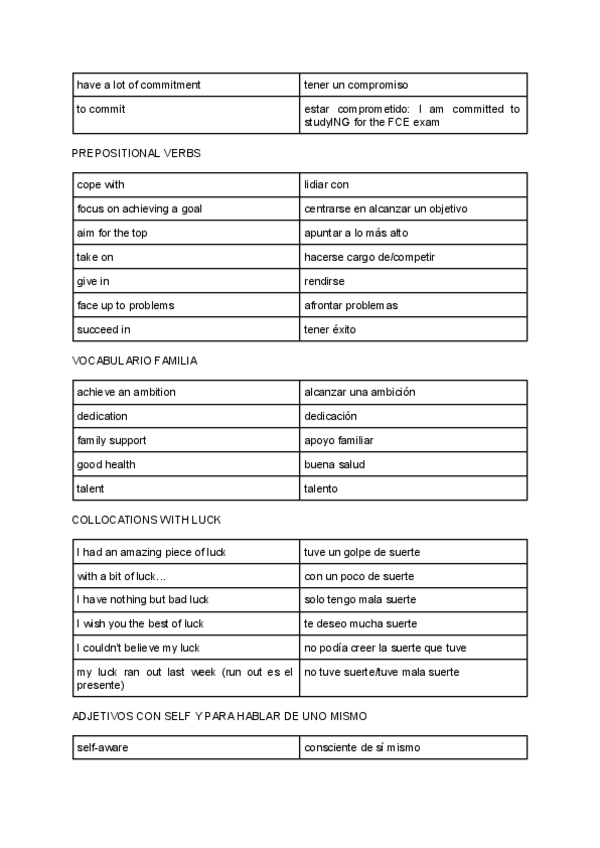 | have a lot of commitment | tener un compromiso |
|---|---|
| to commit | estar comprometido: I am committed to studyING for the FCE exam |

PREPOSITIONAL VERBS

| cope with | lidiar con |
|---|---|
| focus on achieving a goal | centrarse en alcanzar un objetivo |
| aim for the top | apuntar a lo más alto |
| take on | hacerse cargo de/competir |
| give in | rendirse |
| face up to problems | afrontar problemas |
| succeed in | tener éxito |

VOCABULARIO FAMILIA

| achieve an ambition | alcanzar una ambición |
|---|---|
| dedication | dedicación |
| family support | apoyo familiar |
| good health | buena salud |
| talent | talento |

COLLOCATIONS WITH LUCK

| I had an amazing piece of luck | tuve un golpe de suerte |
|---|---|
| with a bit of luck… | con un poco de suerte |
| I have nothing but bad luck | solo tengo mala suerte |
| I wish you the best of luck | te deseo mucha suerte |
| I couldn't believe my luck | no podía creer la suerte que tuve |
| my luck ran out last week (run out es el presente) | no tuve suerte/tuve mala suerte |

ADJETIVOS CON SELF Y PARA HABLAR DE UNO MISMO

| self-aware | consciente de sí mismo |
|---|---|